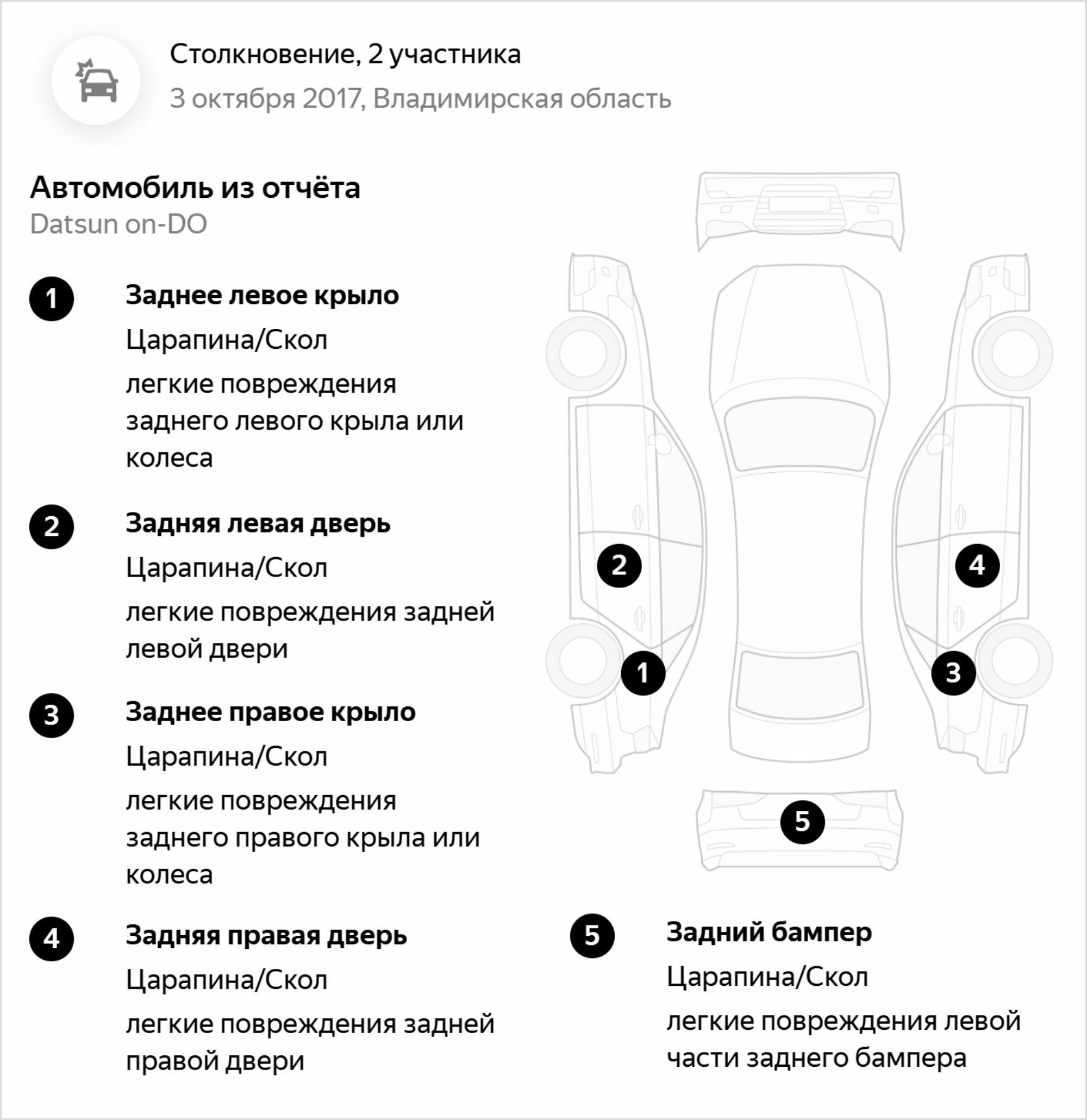 Столкновение, 2 участника

3 октября 2017, Владимирская область

Автомобиль из отчёта

Datsun on-DO

1 Заднее левое крыло

Царапина/Скол

легкие повреждения заднего левого крыла или колеса

2 Задняя левая дверь

Царапина/Скол

легкие повреждения задней левой двери

3 Заднее правое крыло

Царапина/Скол

легкие повреждения заднего правого крыла или колеса

4 Задняя правая дверь

Царапина/Скол

легкие повреждения задней правой двери

2

4

1

3

5

5 Задний бампер

Царапина/Скол

легкие повреждения левой части заднего бампера